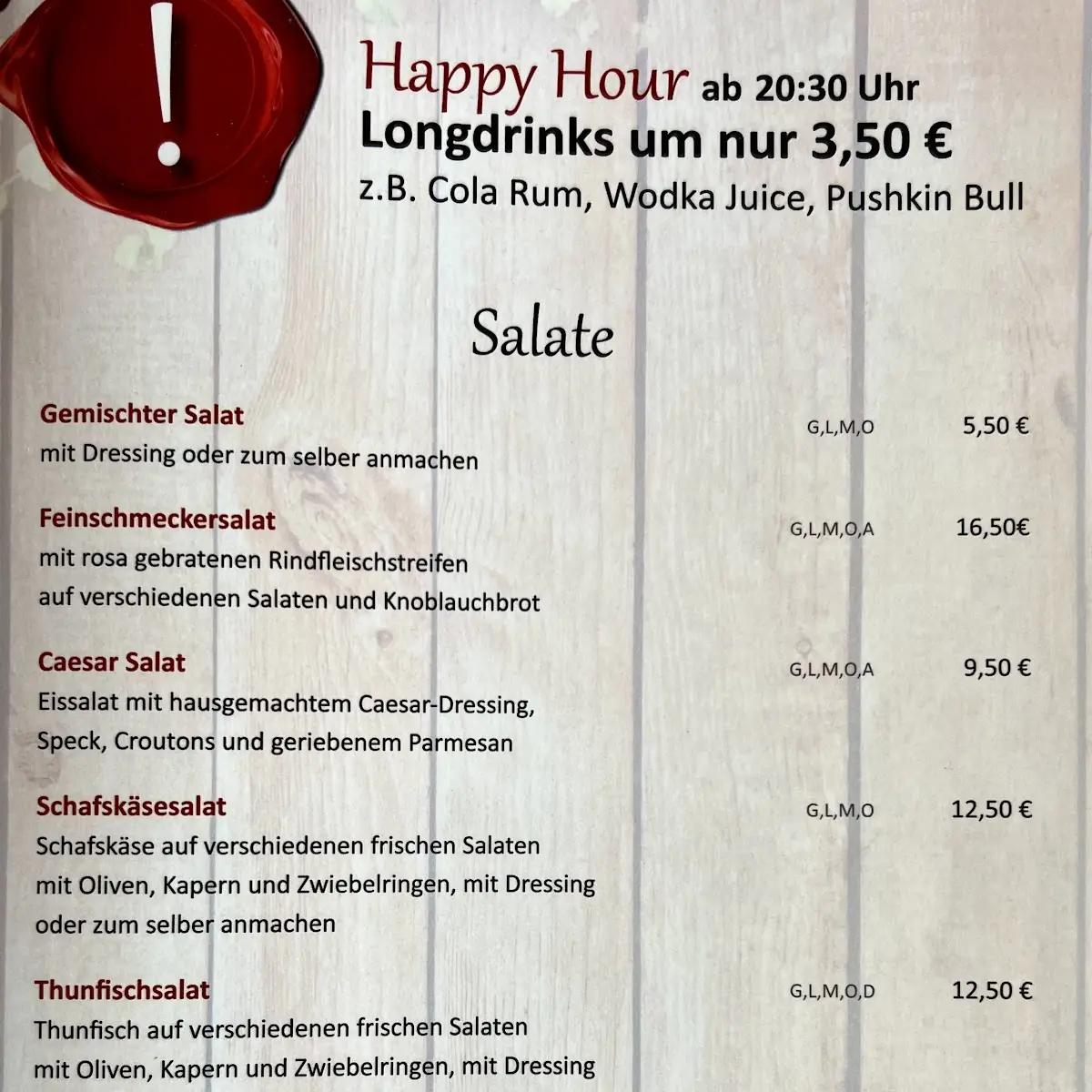 !

Happy Hour ab 20:30 Uhr
Longdrinks um nur 3,50 €
z.B. Cola Rum, Wodka Juice, Pushkin Bull

Salate

Gemischter Salat G,L,M,O 5,50 €
mit Dressing oder zum selber anmachen

Feinschmeckersalat G,L,M,O,A 16,50€
mit rosa gebratenen Rindfleischstreifen
auf verschiedenen Salaten und Knoblauchbrot

Caesar Salat G,L,M,O,A 9,50 €
Eissalat mit hausgemachtem Caesar-Dressing,
Speck, Croutons und geriebenem Parmesan

Schafskäsesalat G,L,M,O 12,50 €
Schafskäse auf verschiedenen frischen Salaten
mit Oliven, Kapern und Zwiebelringen, mit Dressing
oder zum selber anmachen

Thunfischsalat G,L,M,O,D 12,50 €
Thunfisch auf verschiedenen frischen Salaten
mit Oliven, Kapern und Zwiebelringen, mit Dressing